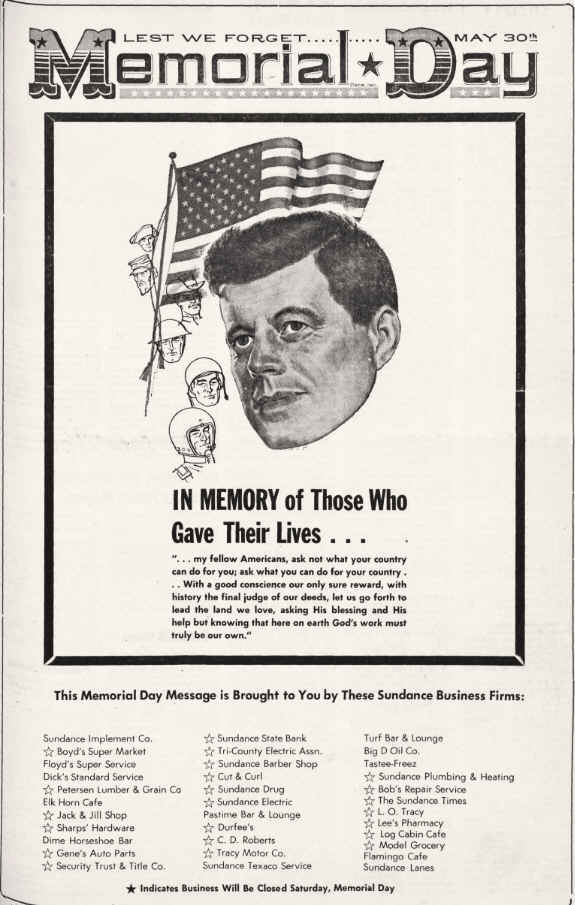 LEST WE FORGET.......... MAY 30th
Memorial ★ Day

IN MEMORY of Those Who Gave Their Lives . . .

". . . my fellow Americans, ask not what your country can do for you; ask what you can do for your country . . . With a good conscience our only sure reward, with history the final judge of our deeds, let us go forth to lead the land we love, asking His blessing and His help but knowing that here on earth God's work must truly be our own."

This Memorial Day Message is Brought to You by These Sundance Business Firms:

Sundance Implement Co.
☆ Boyd's Super Market
Floyd's Super Service
Dick's Standard Service
☆ Petersen Lumber & Grain Co
Elk Horn Cafe
☆ Jack & Jill Shop
☆ Sharps' Hardware
Dime Horseshoe Bar
☆ Gene's Auto Parts
☆ Security Trust & Title Co.

☆ Sundance State Bank
☆ Tri-County Electric Assn.
☆ Sundance Barber Shop
☆ Cut & Curl
☆ Sundance Drug
☆ Sundance Electric
Pastime Bar & Lounge
☆ Durfee's
☆ C. D. Roberts
☆ Tracy Motor Co.
Sundance Texaco Service

Turf Bar & Lounge
Big D Oil Co.
Tastee-Freez
☆ Sundance Plumbing & Heating
☆ Bob's Repair Service
☆ The Sundance Times
☆ L. O. Tracy
☆ Lee's Pharmacy
☆ Log Cabin Cafe
☆ Model Grocery
Flamingo Cafe
Sundance Lanes

★ Indicates Business Will Be Closed Saturday, Memorial Day